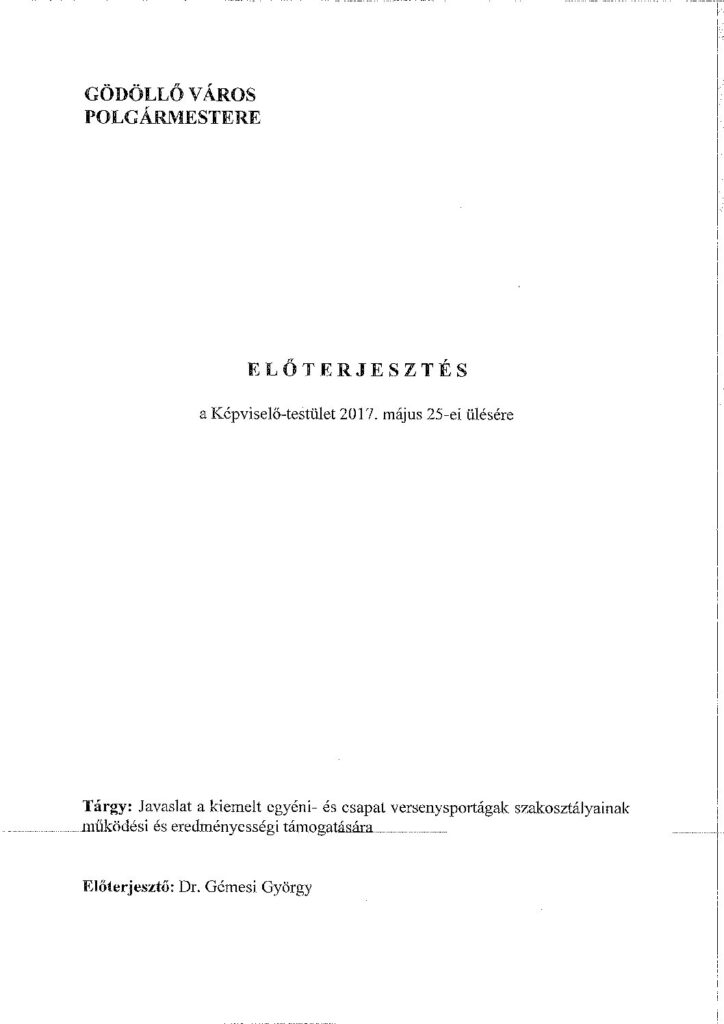 GÖDÖLLŐ VÁROS
POLGÁRMESTERE

ELŐTERJESZTÉS

a Képviselő-testület 2017. május 25-ei ülésére

Tárgy: Javaslat a kiemelt egyéni- és csapat versenysportágak szakosztályainak működési és eredményességi támogatására

Előterjesztő: Dr. Gémesi György